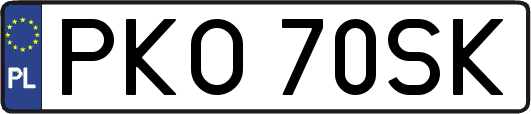 PL
PKO 70SK